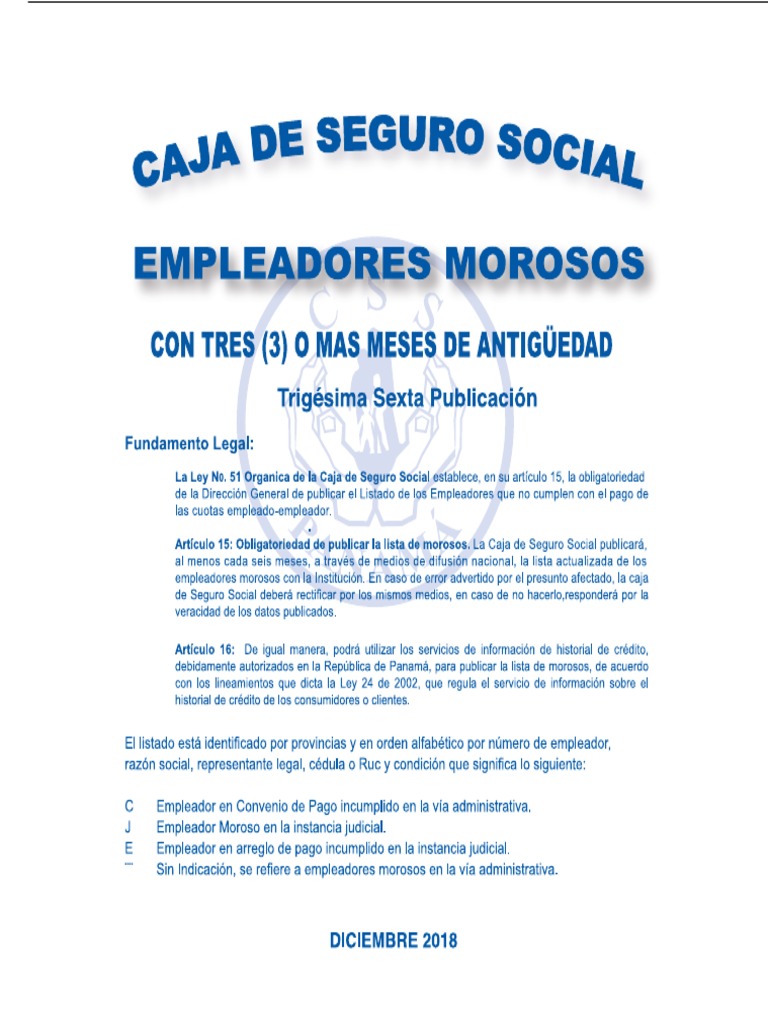 CAJA DE SEGURO SOCIAL

EMPLEADORES MOROSOS

CON TRES (3) O MAS MESES DE ANTIGÜEDAD

Trigésima Sexta Publicación

Fundamento Legal:

La Ley No. 51 Organica de la Caja de Seguro Social establece, en su artículo 15, la obligatoriedad de la Dirección General de publicar el Listado de los Empleadores que no cumplen con el pago de las cuotas empleado-empleador.

Artículo 15: Obligatoriedad de publicar la lista de morosos. La Caja de Seguro Social publicará, al menos cada seis meses, a través de medios de difusión nacional, la lista actualizada de los empleadores morosos con la Institución. En caso de error advertido por el presunto afectado, la caja de Seguro Social deberá rectificar por los mismos medios, en caso de no hacerlo,responderá por la veracidad de los datos publicados.

Artículo 16: De igual manera, podrá utilizar los servicios de información de historial de crédito, debidamente autorizados en la República de Panamá, para publicar la lista de morosos, de acuerdo con los lineamientos que dicta la Ley 24 de 2002, que regula el servicio de información sobre el historial de crédito de los consumidores o clientes.

El listado está identificado por provincias y en orden alfabético por número de empleador, razón social, representante legal, cédula o Ruc y condición que significa lo siguiente:

C Empleador en Convenio de Pago incumplido en la vía administrativa.
J Empleador Moroso en la instancia judicial.
E Empleador en arreglo de pago incumplido en la instancia judicial.
-- Sin Indicación, se refiere a empleadores morosos en la vía administrativa.

DICIEMBRE 2018